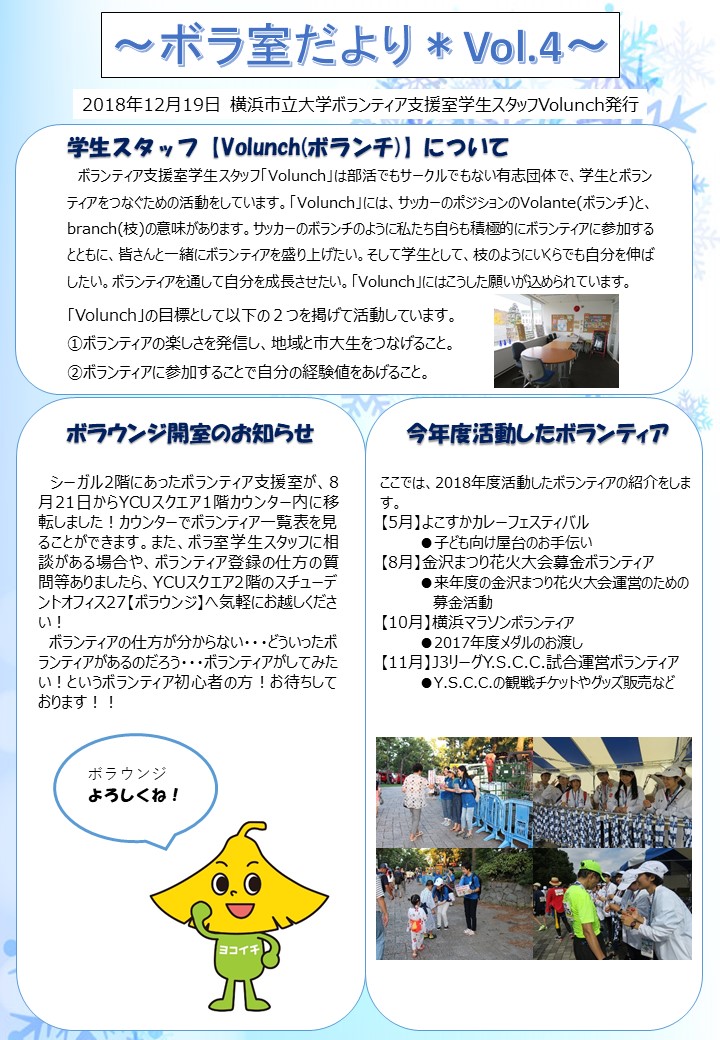 ～ボラ室だより＊Vol.4～

2018年12月19日 横浜市立大学ボランティア支援室学生スタッフVolunch発行

学生スタッフ【Volunch(ボランチ)】について

ボランティア支援室学生スタッフ「Volunch」は部活でもサークルでもない有志団体で、学生とボランティアをつなぐための活動をしています。「Volunch」には、サッカーのポジションのVolante(ボランチ)と、branch(枝)の意味があります。サッカーのボランチのように私たち自らも積極的にボランティアに参加するとともに、皆さんと一緒にボランティアを盛り上げたい。そして学生として、枝のようにいくらでも自分を伸ばしたい。ボランティアを通して自分を成長させたい。「Volunch」にはこうした願いが込められています。

「Volunch」の目標として以下の２つを掲げて活動しています。
①ボランティアの楽しさを発信し、地域と市大生をつなげること。
②ボランティアに参加することで自分の経験値をあげること。

ボラウンジ開室のお知らせ

シーガル2階にあったボランティア支援室が、8月21日からYCUスクエア1階カウンター内に移転しました！カウンターでボランティア一覧表を見ることができます。また、ボラ室学生スタッフに相談がある場合や、ボランティア登録の仕方の質問等ありましたら、YCUスクエア2階のスチューデントオフィス27【ボラウンジ】へ気軽にお越しください！
ボランティアの仕方が分からない・・・どういったボランティアがあるのだろう・・・ボランティアがしてみたい！というボランティア初心者の方！お待ちしております！！

ボラウンジ
よろしくね！

ヨコイチ

今年度活動したボランティア

ここでは、2018年度活動したボランティアの紹介をします。
【5月】よこすかカレーフェスティバル
●子ども向け屋台のお手伝い
【8月】金沢まつり花火大会募金ボランティア
●来年度の金沢まつり花火大会運営のための募金活動
【10月】横浜マラソンボランティア
●2017年度メダルのお渡し
【11月】J3リーグY.S.C.C.試合運営ボランティア
●Y.S.C.C.の観戦チケットやグッズ販売など